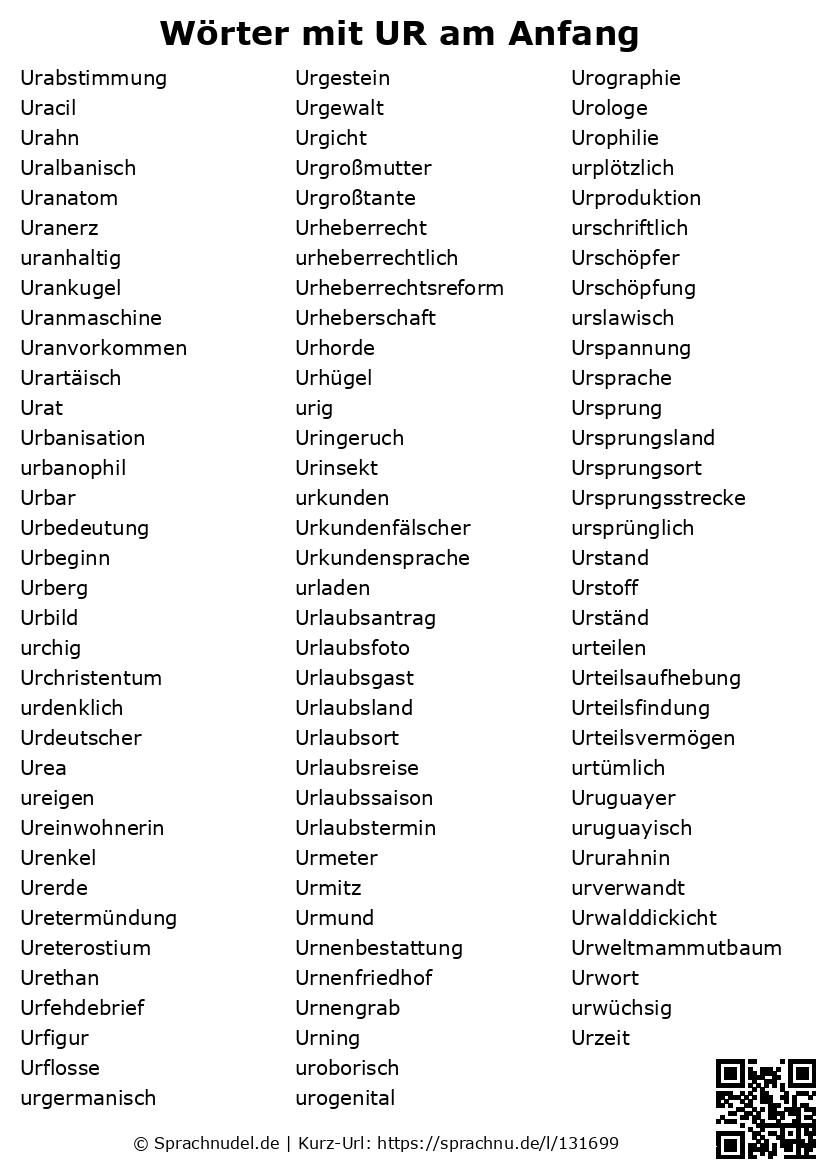 Wörter mit UR am Anfang

Urabstimmung
Uracil
Urahn
Uralbanisch
Uranatom
Uranerz
uranhaltig
Urankugel
Uranmaschine
Uranvorkommen
Urartäisch
Urat
Urbanisation
urbanophil
Urbar
Urbedeutung
Urbeginn
Urberg
Urbild
urchig
Urchristentum
urdenklich
Urdeutscher
Urea
ureigen
Ureinwohnerin
Urenkel
Urerde
Uretermündung
Ureterostium
Urethan
Urfehdebrief
Urfigur
Urflosse
urgermanisch

Urgestein
Urgewalt
Urgicht
Urgroßmutter
Urgroßtante
Urheberrecht
urheberrechtlich
Urheberrechtsreform
Urheberschaft
Urhorde
Urhügel
urig
Uringeruch
Urinsekt
urkunden
Urkundenfälscher
Urkundensprache
urladen
Urlaubsantrag
Urlaubsfoto
Urlaubsgast
Urlaubsland
Urlaubsort
Urlaubsreise
Urlaubssaison
Urlaubstermin
Urmeter
Urmitz
Urmund
Urnenbestattung
Urnenfriedhof
Urnengrab
Urning
uroborisch
urogenital

Urographie
Urologe
Urophilie
urplötzlich
Urproduktion
urschriftlich
Urschöpfer
Urschöpfung
urslawisch
Urspannung
Ursprache
Ursprung
Ursprungsland
Ursprungsort
Ursprungsstrecke
ursprünglich
Urstand
Urstoff
Urständ
urteilen
Urteilsaufhebung
Urteilsfindung
Urteilsvermögen
urtümlich
Uruguayer
uruguayisch
Ururahnin
urverwandt
Urwalddickicht
Urweltmammutbaum
Urwort
urwüchsig
Urzeit

© Sprachnudel.de | Kurz-Url: https://sprachnu.de/l/131699